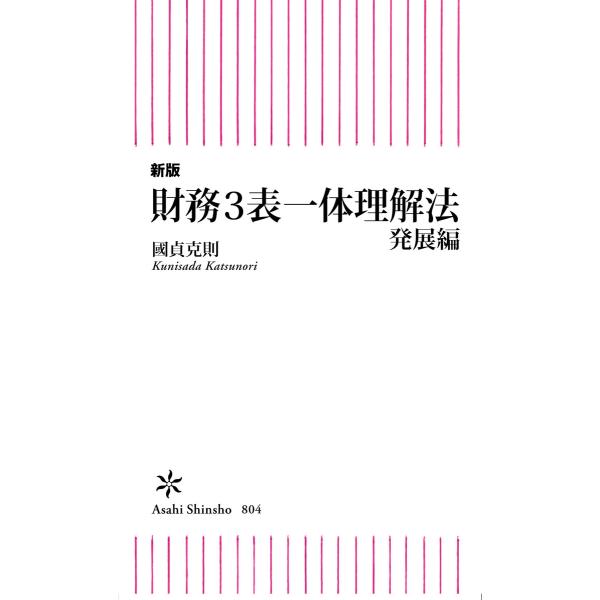 新版

財務3表一体理解法

発展編

國貞克則

Kunisada Katsunori

Asahi Shinsho 804